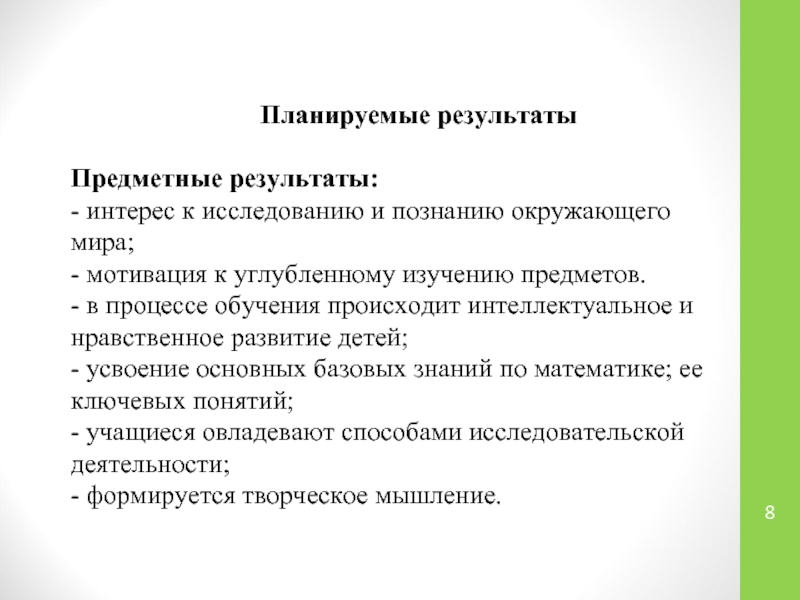 Планируемые результаты

Предметные результаты:
- интерес к исследованию и познанию окружающего мира;
- мотивация к углубленному изучению предметов.
- в процессе обучения происходит интеллектуальное и нравственное развитие детей;
- усвоение основных базовых знаний по математике; ее ключевых понятий;
- учащиеся овладевают способами исследовательской деятельности;
- формируется творческое мышление.

8